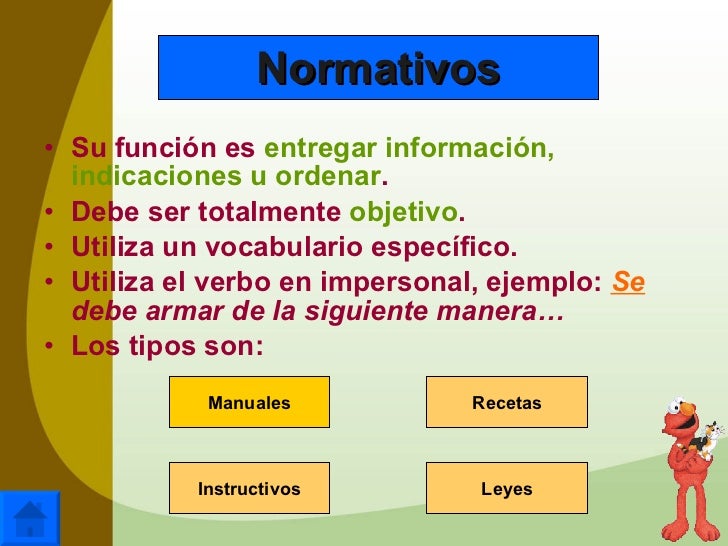 Normativos

• Su función es entregar información, indicaciones u ordenar.
• Debe ser totalmente objetivo.
• Utiliza un vocabulario específico.
• Utiliza el verbo en impersonal, ejemplo: Se debe armar de la siguiente manera…
• Los tipos son:

Manuales

Recetas

Instructivos

Leyes